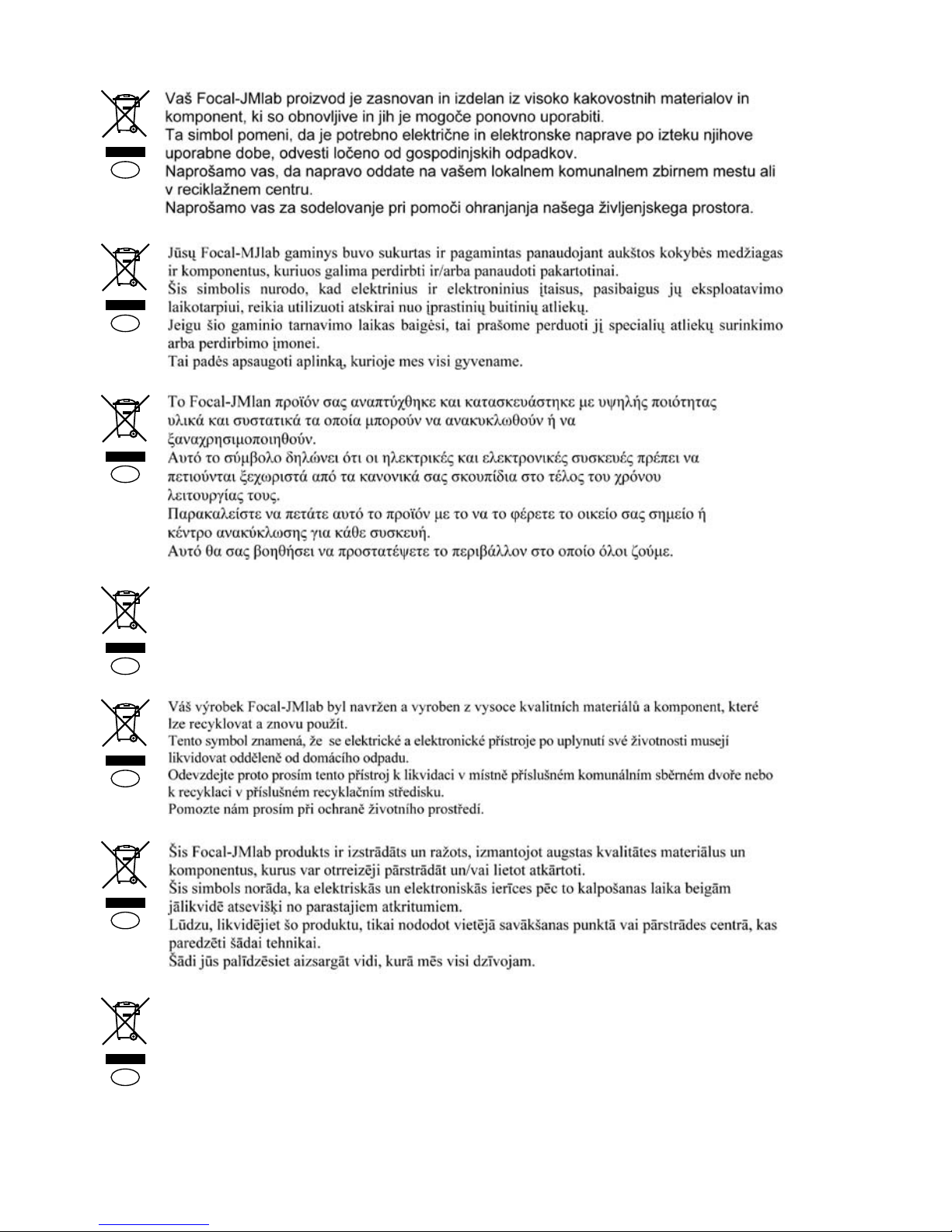 Vaš Focal-JMlab proizvod je zasnovan in izdelan iz visoko kakovostnih materialov in komponent, ki so obnovljive in jih je mogoče ponovno uporabiti.
Ta simbol pomeni, da je potrebno električne in elektronske naprave po izteku njihove uporabne dobe, odvesti ločeno od gospodinjskih odpadkov.
Naprošamo vas, da napravo oddate na vašem lokalnem komunalnem zbirnem mestu ali v reciklažnem centru.
Naprošamo vas za sodelovanje pri pomoči ohranjanja našega življenjskega prostora.

Jūsų Focal-MJlab gaminys buvo sukurtas ir pagamintas panaudojant aukštos kokybės medžiagas ir komponentus, kuriuos galima perdirbti ir/arba panaudoti pakartotinai.
Šis simbolis nurodo, kad elektrinius ir elektroninius įtaisus, pasibaigus jų eksploatavimo laikotarpiui, reikia utilizuoti atskirai nuo įprastinių buitinių atliekų.
Jeigu šio gaminio tarnavimo laikas baigėsi, tai prašome perduoti jį specialių atliekų surinkimo arba perdirbimo įmonei.
Tai padės apsaugoti aplinką, kurioje mes visi gyvename.

Το Focal-JMlan προϊόν σας αναπτύχθηκε και κατασκευάστηκε με υψηλής ποιότητας υλικά και συστατικά τα οποία μπορούν να ανακυκλωθούν ή να ξαναχρησιμοποιηθούν.
Αυτό το σύμβολο δηλώνει ότι οι ηλεκτρικές και ελεκτρονικές συσκευές πρέπει να πετιούνται ξεχωριστά από τα κανονικά σας σκουπίδια στο τέλος του χρόνου λειτουργίας τους.
Παρακαλείστε να πετάτε αυτό το προϊόν με το να το φέρετε το οικείο σας σημείο ή κέντρο ανακύκλωσης για κάθε συσκευή.
Αυτό θα σας βοηθήσει να προστατέψετε το περιβάλλον στο οποίο όλοι ζούμε.

Váš výrobek Focal-JMlab byl navržen a vyroben z vysoce kvalitních materiálů a komponent, které lze recyklovat a znovu použít.
Tento symbol znamená, že se elektrické a elektronické přístroje po uplynutí své životnosti musejí likvidovat odděleně od domácího odpadu.
Odevzdejte proto prosím tento přístroj k likvidaci v místně příslušném komunálním sběrném dvoře nebo k recyklaci v příslušném recyklačním středisku.
Pomozte nám prosím při ochraně životního prostředí.

Šis Focal-JMlab produkts ir izstrādāts un ražots, izmantojot augstas kvalitātes materiālus un komponentus, kurus var otrreizēji pārstrādāt un/vai lietot atkārtoti.
Šis simbols norāda, ka elektriskās un elektroniskās ierīces pēc to kalpošanas laika beigām jālikvidē atsevišķi no parastajiem atkritumiem.
Lūdzu, likvidējiet šo produktu, tikai nododot vietējā savākšanas punktā vai pārstrādes centrā, kas paredzēti šādai tehnikai.
Šādi jūs palīdzēsiet aizsargāt vidi, kurā mēs visi dzīvojam.